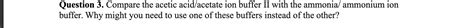 Question 3. Compare the acetic acid/acetate ion buffer II with the ammonia/ ammonium ion buffer. Why might you need to use one of these buffers instead of the other?